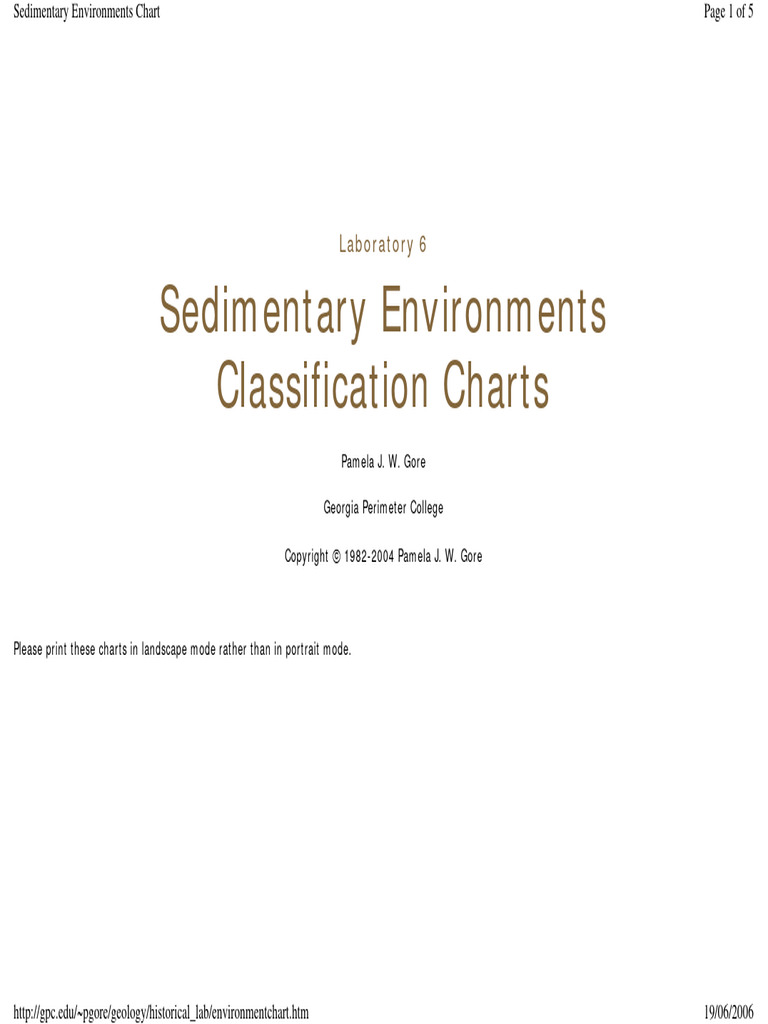 Sedimentary Environments Chart

Page 1 of 5

Laboratory 6

Sedimentary Environments Classification Charts

Pamela J. W. Gore

Georgia Perimeter College

Copyright © 1982-2004 Pamela J. W. Gore

Please print these charts in landscape mode rather than in portrait mode.

http://gpc.edu/~pgore/geology/historical_lab/environmentchart.htm

19/06/2006